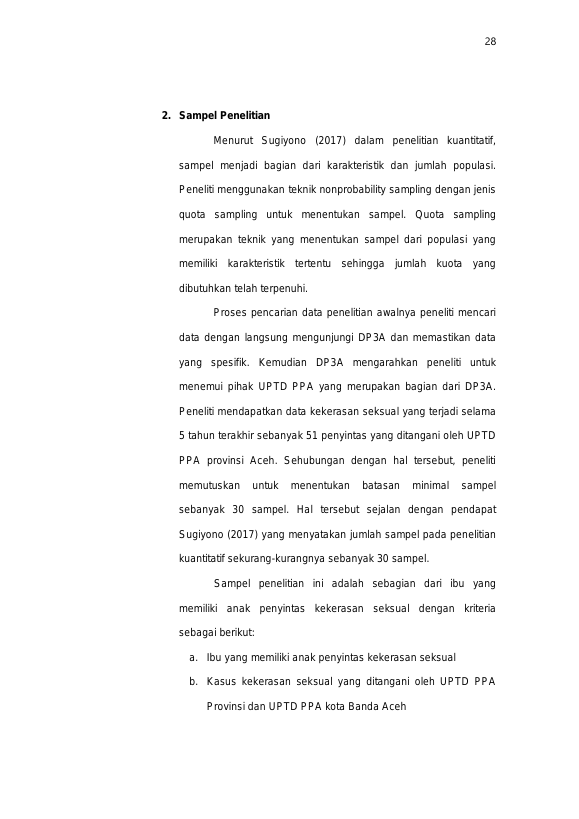 28

2. Sampel Penelitian

Menurut Sugiyono (2017) dalam penelitian kuantitatif, sampel menjadi bagian dari karakteristik dan jumlah populasi. Peneliti menggunakan teknik nonprobability sampling dengan jenis quota sampling untuk menentukan sampel. Quota sampling merupakan teknik yang menentukan sampel dari populasi yang memiliki karakteristik tertentu sehingga jumlah kuota yang dibutuhkan telah terpenuhi.

Proses pencarian data penelitian awalnya peneliti mencari data dengan langsung mengunjungi DP3A dan memastikan data yang spesifik. Kemudian DP3A mengarahkan peneliti untuk menemui pihak UPTD PPA yang merupakan bagian dari DP3A. Peneliti mendapatkan data kekerasan seksual yang terjadi selama 5 tahun terakhir sebanyak 51 penyintas yang ditangani oleh UPTD PPA provinsi Aceh. Sehubungan dengan hal tersebut, peneliti memutuskan untuk menentukan batasan minimal sampel sebanyak 30 sampel. Hal tersebut sejalan dengan pendapat Sugiyono (2017) yang menyatakan jumlah sampel pada penelitian kuantitatif sekurang-kurangnya sebanyak 30 sampel.

Sampel penelitian ini adalah sebagian dari ibu yang memiliki anak penyintas kekerasan seksual dengan kriteria sebagai berikut:

a. Ibu yang memiliki anak penyintas kekerasan seksual

b. Kasus kekerasan seksual yang ditangani oleh UPTD PPA Provinsi dan UPTD PPA kota Banda Aceh